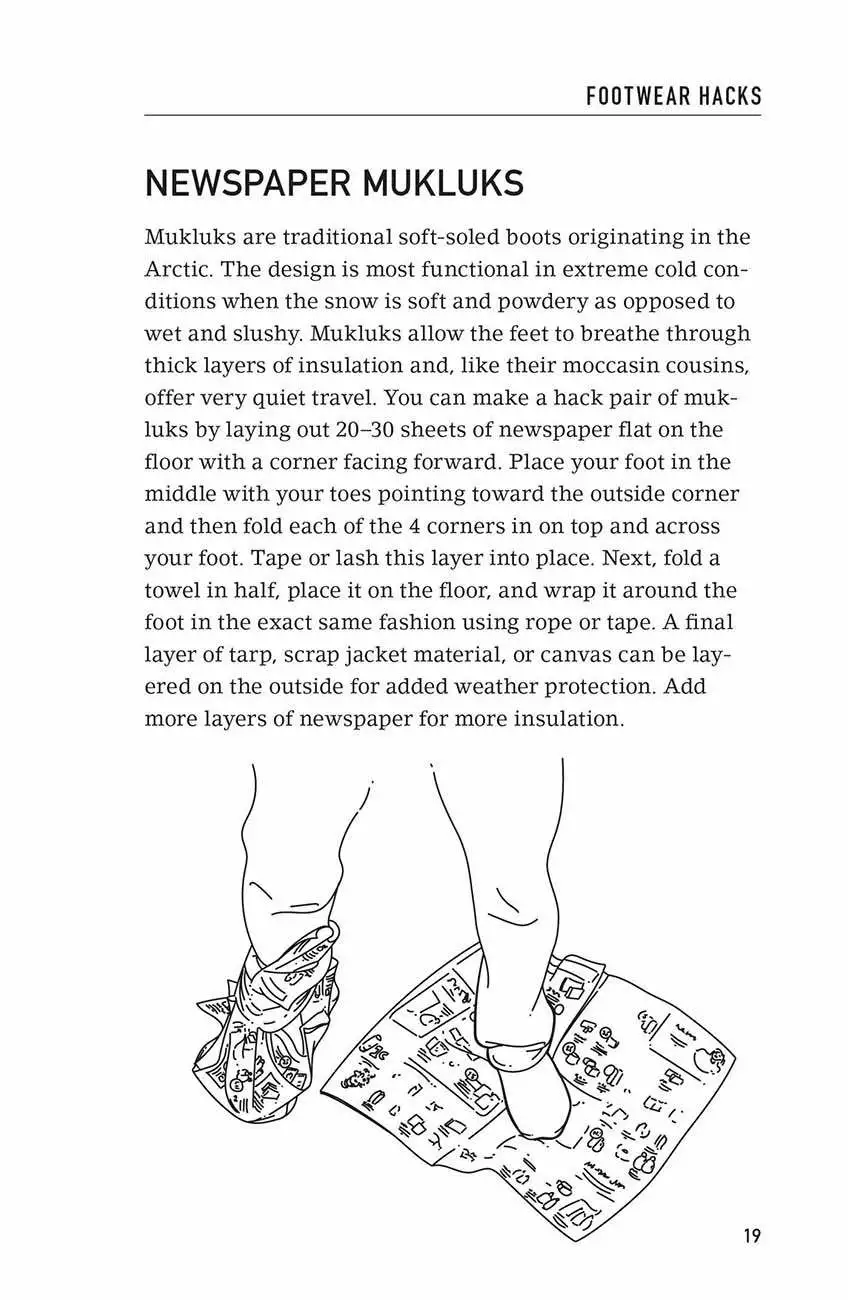 FOOTWEAR HACKS

NEWSPAPER MUKLUKS

Mukluks are traditional soft-soled boots originating in the Arctic. The design is most functional in extreme cold conditions when the snow is soft and powdery as opposed to wet and slushy. Mukluks allow the feet to breathe through thick layers of insulation and, like their moccasin cousins, offer very quiet travel. You can make a hack pair of mukluks by laying out 20–30 sheets of newspaper flat on the floor with a corner facing forward. Place your foot in the middle with your toes pointing toward the outside corner and then fold each of the 4 corners in on top and across your foot. Tape or lash this layer into place. Next, fold a towel in half, place it on the floor, and wrap it around the foot in the exact same fashion using rope or tape. A final layer of tarp, scrap jacket material, or canvas can be layered on the outside for added weather protection. Add more layers of newspaper for more insulation.

19